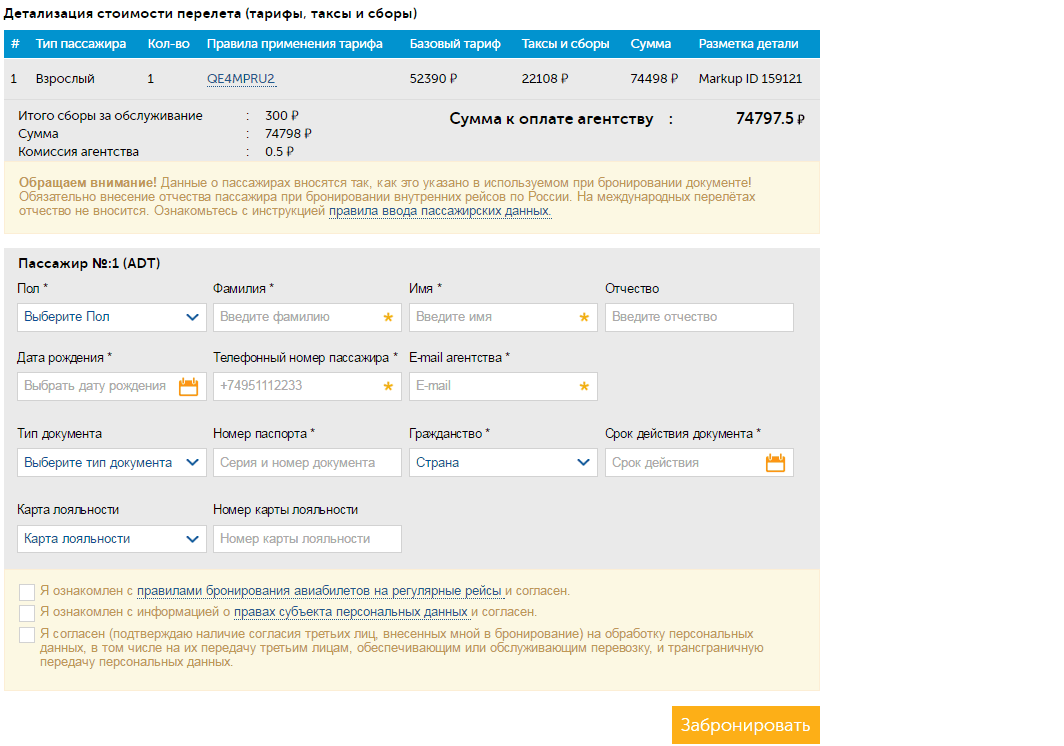 Детализация стоимости перелета (тарифы, таксы и сборы)

| # | Тип пассажира | Кол-во | Правила применения тарифа | Базовый тариф | Таксы и сборы | Сумма | Разметка детали |
|---|---|---|---|---|---|---|---|
| 1 | Взрослый | 1 | QE4MPRU2 | 52390 ₽ | 22108 ₽ | 74498 ₽ | Markup ID 159121 |

Итого сборы за обслуживание : 300 ₽
Сумма : 74798 ₽
Комиссия агентства : 0.5 ₽

Сумма к оплате агентству : 74797.5 ₽

Обращаем внимание! Данные о пассажирах вносятся так, как это указано в используемом при бронировании документе! Обязательно внесение отчества пассажира при бронировании внутренних рейсов по России. На международных перелётах отчество не вносится. Ознакомьтесь с инструкцией правила ввода пассажирских данных.

Пассажир №:1 (ADT)

Пол *
Выберите Пол
Фамилия *
Введите фамилию
Имя *
Введите имя
Отчество
Введите отчество

Дата рождения *
Выбрать дату рождения
Телефонный номер пассажира *
+74951112233
E-mail агентства *
E-mail

Тип документа
Выберите тип документа
Номер паспорта *
Серия и номер документа
Гражданство *
Страна
Срок действия документа *
Срок действия

Карта лояльности
Карта лояльности
Номер карты лояльности
Номер карты лояльности

Я ознакомлен с правилами бронирования авиабилетов на регулярные рейсы и согласен.
Я ознакомлен с информацией о правах субъекта персональных данных и согласен.
Я согласен (подтверждаю наличие согласия третьих лиц, внесенных мной в бронирование) на обработку персональных данных, в том числе на их передачу третьим лицам, обеспечивающим или обслуживающим перевозку, и трансграничную передачу персональных данных.

Забронировать